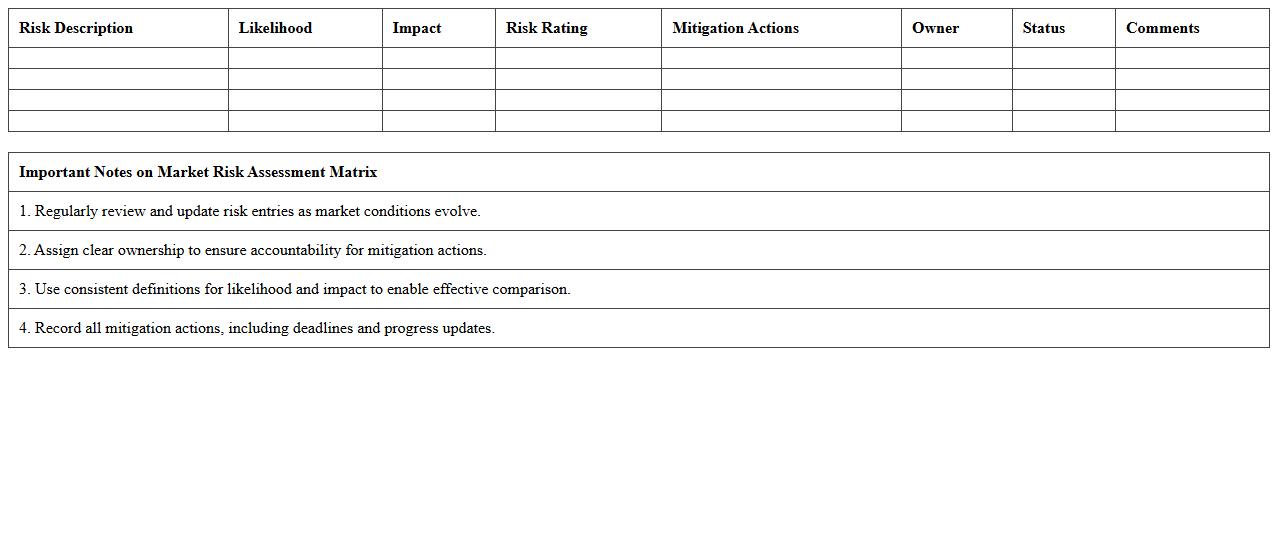 | Risk Description | Likelihood | Impact | Risk Rating | Mitigation Actions | Owner | Status | Comments |
|---|---|---|---|---|---|---|---|
| | | | | | | | |
| | | | | | | | |
| | | | | | | | |
| | | | | | | | |

| Important Notes on Market Risk Assessment Matrix |
|---|
| 1. Regularly review and update risk entries as market conditions evolve. |
| 2. Assign clear ownership to ensure accountability for mitigation actions. |
| 3. Use consistent definitions for likelihood and impact to enable effective comparison. |
| 4. Record all mitigation actions, including deadlines and progress updates. |